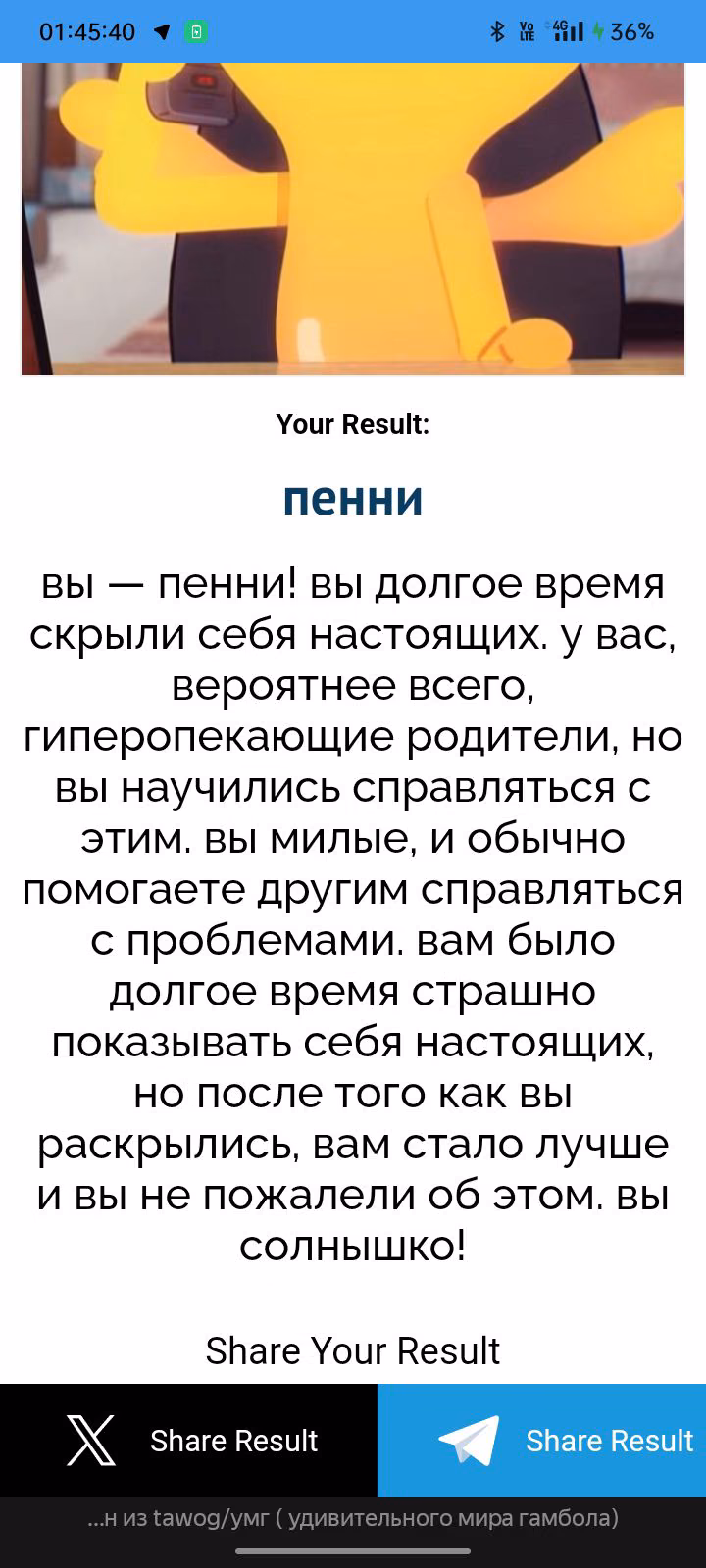 01:45:40 36%

Your Result:

пенни

вы — пенни! вы долгое время скрыли себя настоящих. у вас, вероятнее всего, гиперопекающие родители, но вы научились справляться с этим. вы милые, и обычно помогаете другим справляться с проблемами. вам было долгое время страшно показывать себя настоящих, но после того как вы раскрылись, вам стало лучше и вы не пожалели об этом. вы солнышко!

Share Your Result

Share Result

Share Result

...н из tawog/умг ( удивительного мира гамбола)